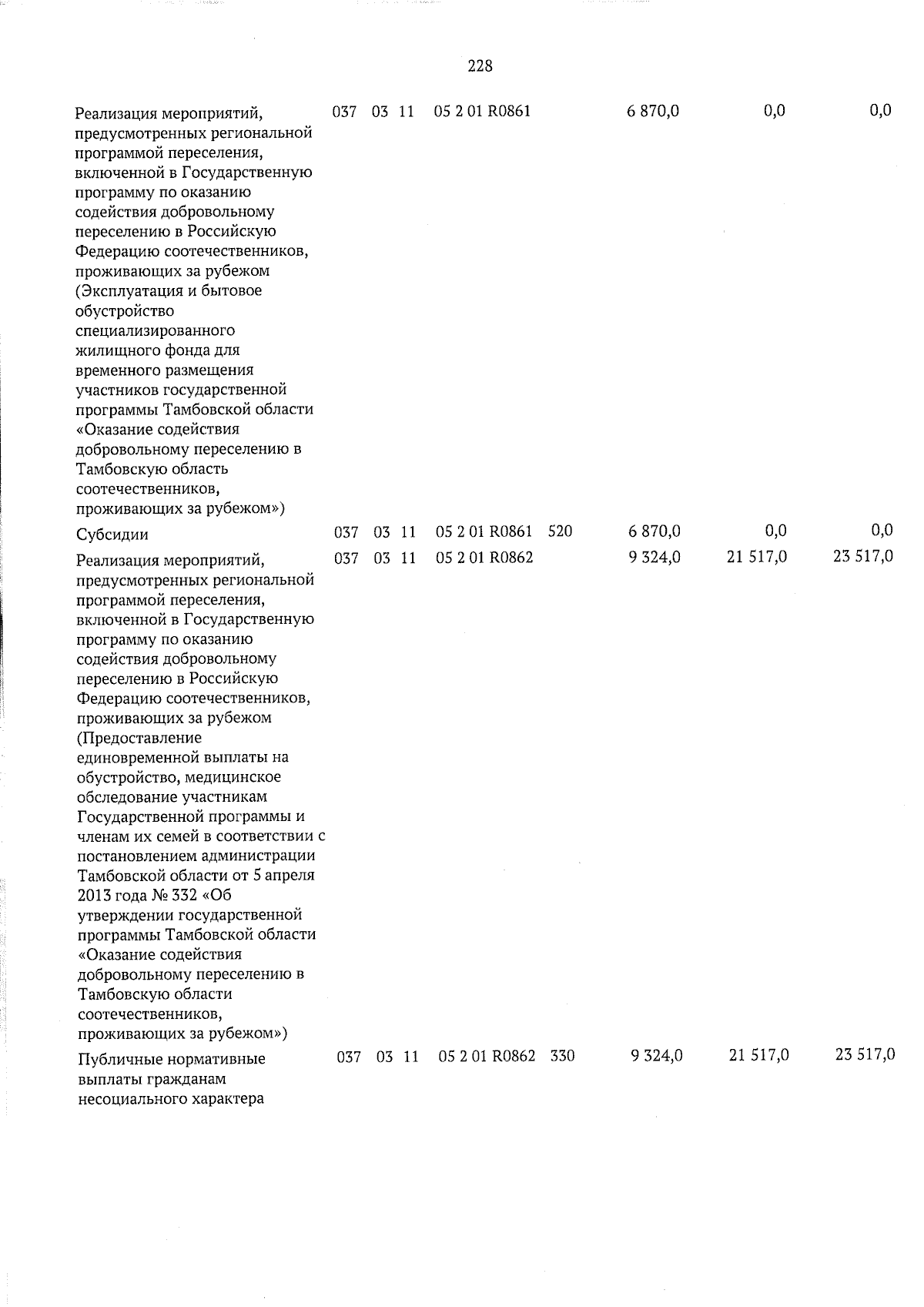 228

| Реализация мероприятий, предусмотренных региональной программой переселения, включенной в Государственную программу по оказанию содействия добровольному переселению в Российскую Федерацию соотечественников, проживающих за рубежом (Эксплуатация и бытовое обустройство специализированного жилищного фонда для временного размещения участников государственной программы Тамбовской области «Оказание содействия добровольному переселению в Тамбовскую область соотечественников, проживающих за рубежом») | 037 | 03 | 11 | 05 2 01 R0861 | | 6 870,0 | 0,0 | 0,0 |
|---|---|---|---|---|---|---|---|---|
| Субсидии | 037 | 03 | 11 | 05 2 01 R0861 | 520 | 6 870,0 | 0,0 | 0,0 |
| Реализация мероприятий, предусмотренных региональной программой переселения, включенной в Государственную программу по оказанию содействия добровольному переселению в Российскую Федерацию соотечественников, проживающих за рубежом (Предоставление единовременной выплаты на обустройство, медицинское обследование участникам Государственной программы и членам их семей в соответствии с постановлением администрации Тамбовской области от 5 апреля 2013 года № 332 «Об утверждении государственной программы Тамбовской области «Оказание содействия добровольному переселению в Тамбовскую области соотечественников, проживающих за рубежом») | 037 | 03 | 11 | 05 2 01 R0862 | | 9 324,0 | 21 517,0 | 23 517,0 |
| Публичные нормативные выплаты гражданам несоциального характера | 037 | 03 | 11 | 05 2 01 R0862 | 330 | 9 324,0 | 21 517,0 | 23 517,0 |